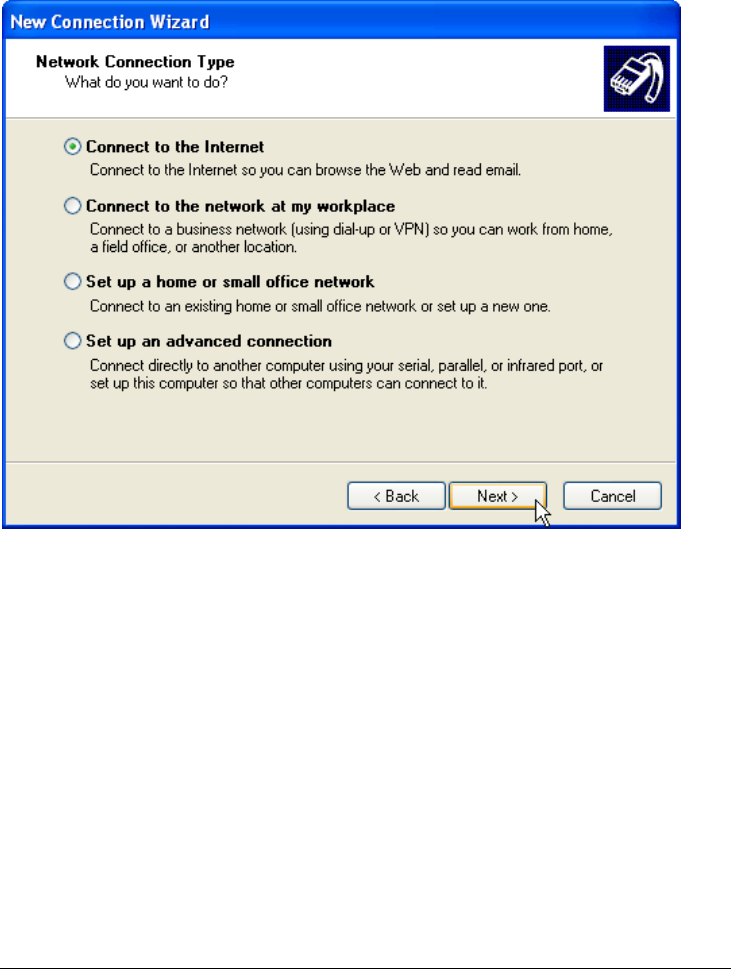 New Connection Wizard

Network Connection Type
What do you want to do?

Connect to the Internet
Connect to the Internet so you can browse the Web and read email.

Connect to the network at my workplace
Connect to a business network (using dial-up or VPN) so you can work from home, a field office, or another location.

Set up a home or small office network
Connect to an existing home or small office network or set up a new one.

Set up an advanced connection
Connect directly to another computer using your serial, parallel, or infrared port, or set up this computer so that other computers can connect to it.

< Back
Next >
Cancel